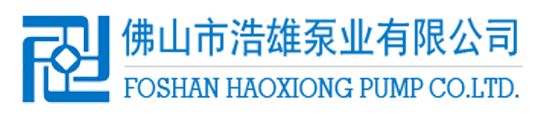 佛山市浩雄泵业有限公司
FOSHAN HAOXIONG PUMP CO.LTD.